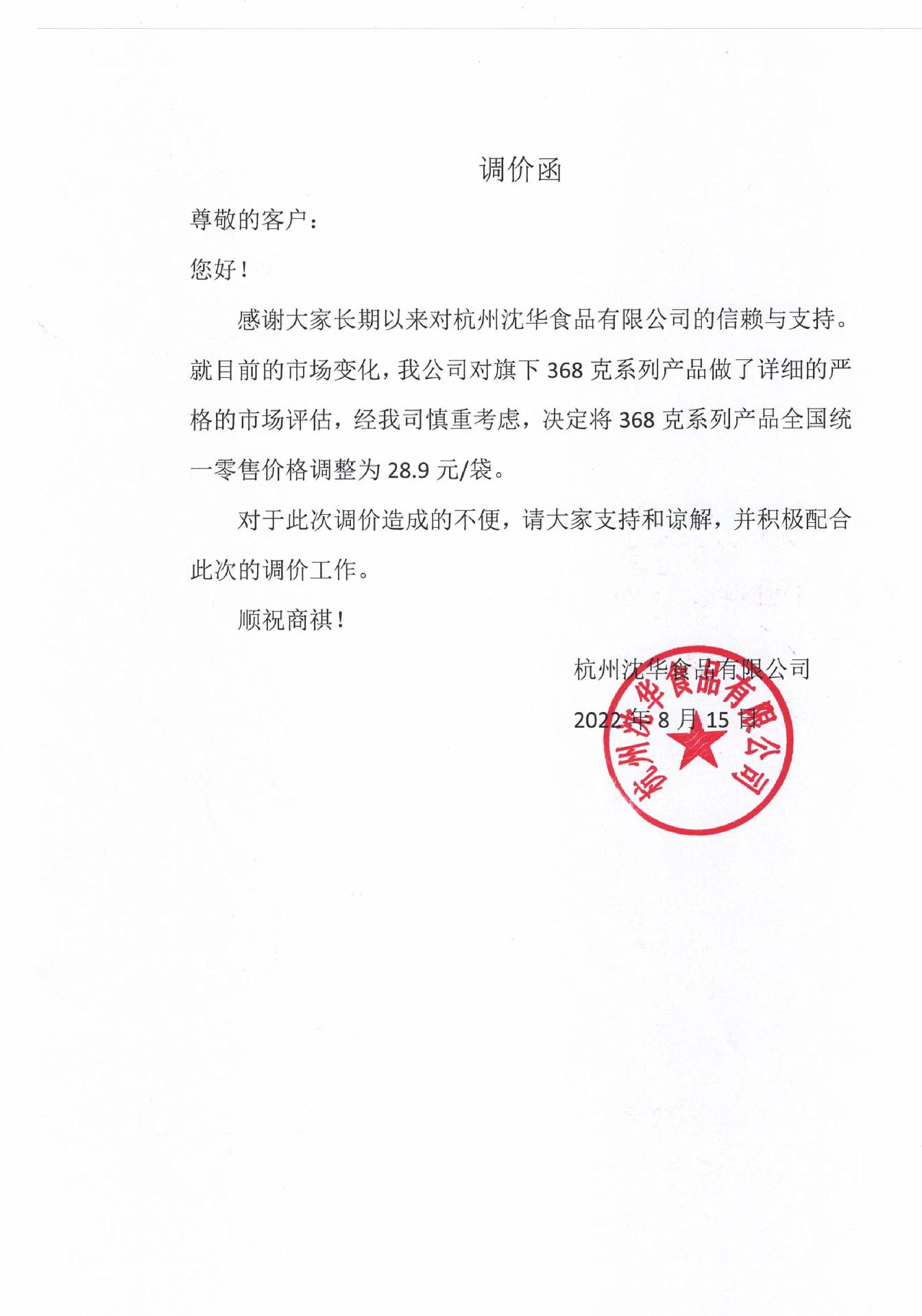 调价函

尊敬的客户：

您好！

感谢大家长期以来对杭州沈华食品有限公司的信赖与支持。就目前的市场变化，我公司对旗下 368 克系列产品做了详细的严格的市场评估，经我司慎重考虑，决定将 368 克系列产品全国统一零售价格调整为 28.9 元/袋。

对于此次调价造成的不便，请大家支持和谅解，并积极配合此次的调价工作。

顺祝商祺！

杭州沈华食品有限公司

2022 年 8 月 15 日

杭州沈华食品有限公司